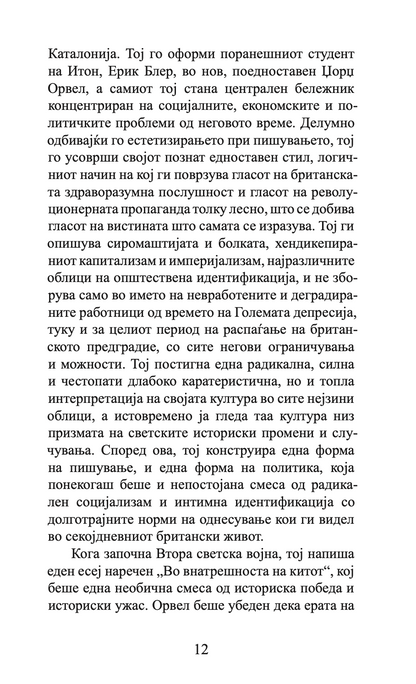 Каталонија. Тој го оформи поранешниот студент на Итон, Ерик Блер, во нов, поедноставен Џорџ Орвел, а самиот тој стана централен бележник концентриран на социјалните, економските и политичките проблеми од неговото време. Делумно одбивајќи го естетизирањето при пишувањето, тој го усоврши својот познат едноставен стил, логичниот начин на кој ги поврзува гласот на британската здраворазумна послушност и гласот на револуционерната пропаганда толку лесно, што се добива гласот на вистината што самата се изразува. Тој ги опишува сиромаштијата и болката, хендикепираниот капитализам и империјализам, најразличните облици на општествена идентификација, и не зборува само во името на невработените и деградираните работници од времето на Големата депресија, туку и за целиот период на распаѓање на британското предградие, со сите негови ограничувања и можности. Тој постигна една радикална, силна и честопати длабоко каратеристична, но и топла интерпретација на својата култура во сите нејзини облици, а истовремено ја гледа таа култура низ призмата на светските историски промени и случувања. Според ова, тој конструира една форма на пишување, и една форма на политика, која понекогаш беше и непостојана смеса од радикален социјализам и интимна идентификација со долготрајните норми на однесување кои ги видел во секојдневниот британски живот.

Кога започна Втора светска војна, тој напиша еден есеј наречен „Во внатрешноста на китот“, кој беше една необична смеса од историска победа и историски ужас. Орвел беше убеден дека ерата на

12